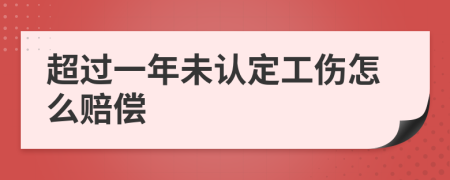 超过一年未认定工伤怎么赔偿